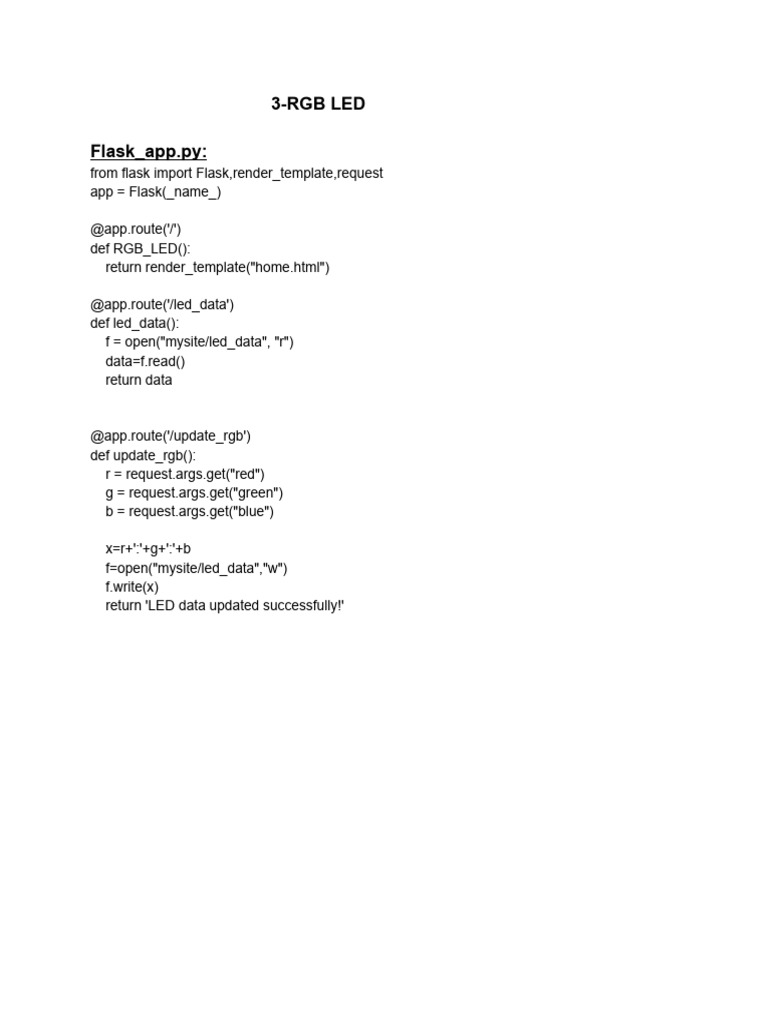 3-RGB LED

Flask_app.py:
from flask import Flask,render_template,request
app = Flask(_name_)

@app.route('/')
def RGB_LED():
    return render_template("home.html")

@app.route('/led_data')
def led_data():
    f = open("mysite/led_data", "r")
    data=f.read()
    return data

@app.route('/update_rgb')
def update_rgb():
    r = request.args.get("red")
    g = request.args.get("green")
    b = request.args.get("blue")

    x=r+':'+g+':'+b
    f=open("mysite/led_data","w")
    f.write(x)
    return 'LED data updated successfully!'